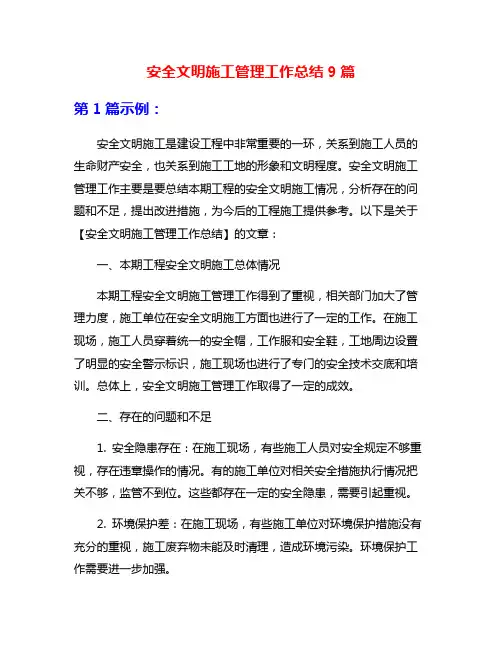 安全文明施工管理工作总结 9 篇

第 1 篇示例：

安全文明施工是建设工程中非常重要的一环，关系到施工人员的生命财产安全，也关系到施工工地的形象和文明程度。安全文明施工管理工作主要是要总结本期工程的安全文明施工情况，分析存在的问题和不足，提出改进措施，为今后的工程施工提供参考。以下是关于【安全文明施工管理工作总结】的文章：

一、本期工程安全文明施工总体情况

本期工程安全文明施工管理工作得到了重视，相关部门加大了管理力度，施工单位在安全文明施工方面也进行了一定的工作。在施工现场，施工人员穿着统一的安全帽，工作服和安全鞋，工地周边设置了明显的安全警示标识，施工现场也进行了专门的安全技术交底和培训。总体上，安全文明施工管理工作取得了一定的成效。

二、存在的问题和不足

1. 安全隐患存在：在施工现场，有些施工人员对安全规定不够重视，存在违章操作的情况。有的施工单位对相关安全措施执行情况把关不够，监管不到位。这些都存在一定的安全隐患，需要引起重视。

2. 环境保护差：在施工现场，有些施工单位对环境保护措施没有充分的重视，施工废弃物未能及时清理，造成环境污染。环境保护工作需要进一步加强。